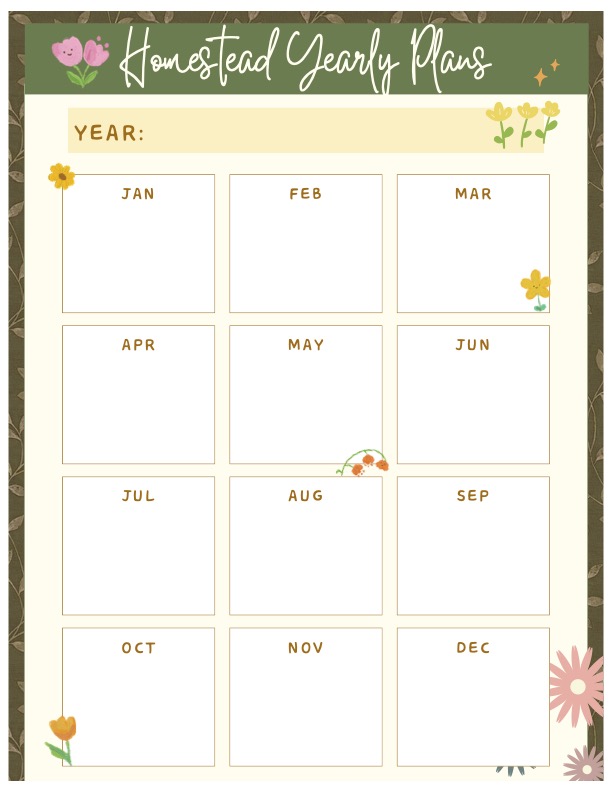 Homestead Yearly Plans

YEAR:

JAN

FEB

MAR

APR

MAY

JUN

JUL

AUG

SEP

OCT

NOV

DEC